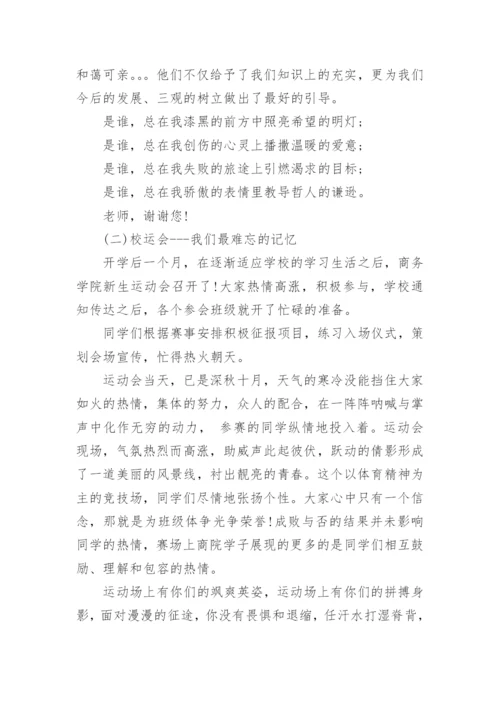 和蔼可亲。。。他们不仅给予了我们知识上的充实，更为我们今后的发展、三观的树立做出了最好的引导。

是谁，总在我漆黑的前方中照亮希望的明灯；

是谁，总在我创伤的心灵上播撒温暖的爱意；

是谁，总在我失败的旅途上引燃渴求的目标；

是谁，总在我骄傲的表情里教导哲人的谦逊。

老师，谢谢您！

(二)校运会---我们最难忘的记忆

开学后一个月，在逐渐适应学校的学习生活之后，商务学院新生运动会召开了！大家热情高涨，积极参与，学校通知传达之后，各个参会班级就开了忙碌的准备。

同学们根据赛事安排积极征报项目，练习入场仪式，策划会场宣传，忙得热火朝天。

运动会当天，已是深秋十月，天气的寒冷没能挡住大家如火的热情，集体的努力，众人的配合，在一阵阵呐喊与掌声中化作无穷的动力， 参赛的同学纵情地投入着。运动会现场，气氛热烈而高涨，助威声此起彼伏，跃动的倩影形成了一道美丽的风景线，衬出靓亮的青春。这个以体育精神为主的竞技场，同学们尽情地张扬个性。大家心中只有一个信念，那就是为班级体争光争荣誉！成败与否的结果并未影响同学的热情，赛场上商院学子展现的更多的是同学们相互鼓励、理解和包容的热情。

运动场上有你们的飒爽英姿，运动场上有你们的拼搏身影，面对漫漫的征途，你没有畏惧和退缩，任汗水打湿脊背，